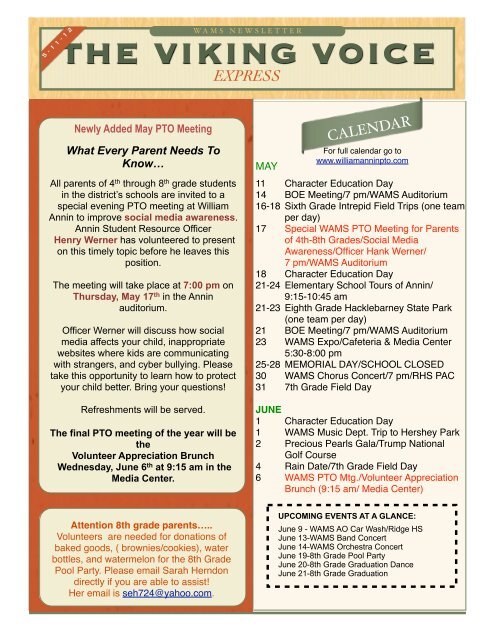 5-11-12

WAMS NEWSLETTER

THE VIKING VOICE

EXPRESS

Newly Added May PTO Meeting

What Every Parent Needs To Know…

All parents of 4th through 8th grade students in the district's schools are invited to a special evening PTO meeting at William Annin to improve social media awareness. Annin Student Resource Officer Henry Werner has volunteered to present on this timely topic before he leaves this position.

The meeting will take place at 7:00 pm on Thursday, May 17th in the Annin auditorium.

Officer Werner will discuss how social media affects your child, inappropriate websites where kids are communicating with strangers, and cyber bullying. Please take this opportunity to learn how to protect your child better. Bring your questions!

Refreshments will be served.

The final PTO meeting of the year will be the Volunteer Appreciation Brunch Wednesday, June 6th at 9:15 am in the Media Center.

Attention 8th grade parents….. Volunteers are needed for donations of baked goods, ( brownies/cookies), water bottles, and watermelon for the 8th Grade Pool Party. Please email Sarah Herndon directly if you are able to assist! Her email is seh724@yahoo.com.

CALENDAR

For full calendar go to www.williamanninpto.com

MAY

11 Character Education Day
14 BOE Meeting/7 pm/WAMS Auditorium
16-18 Sixth Grade Intrepid Field Trips (one team per day)
17 Special WAMS PTO Meeting for Parents of 4th-8th Grades/Social Media Awareness/Officer Hank Werner/ 7 pm/WAMS Auditorium
18 Character Education Day
21-24 Elementary School Tours of Annin/ 9:15-10:45 am
21-23 Eighth Grade Hacklebarney State Park (one team per day)
21 BOE Meeting/7 pm/WAMS Auditorium
23 WAMS Expo/Cafeteria & Media Center 5:30-8:00 pm
25-28 MEMORIAL DAY/SCHOOL CLOSED
30 WAMS Chorus Concert/7 pm/RHS PAC
31 7th Grade Field Day

JUNE

1 Character Education Day
1 WAMS Music Dept. Trip to Hershey Park
2 Precious Pearls Gala/Trump National Golf Course
4 Rain Date/7th Grade Field Day
6 WAMS PTO Mtg./Volunteer Appreciation Brunch (9:15 am/ Media Center)

UPCOMING EVENTS AT A GLANCE:
June 9 - WAMS AO Car Wash/Ridge HS
June 13-WAMS Band Concert
June 14-WAMS Orchestra Concert
June 19-8th Grade Pool Party
June 20-8th Grade Graduation Dance
June 21-8th Grade Graduation